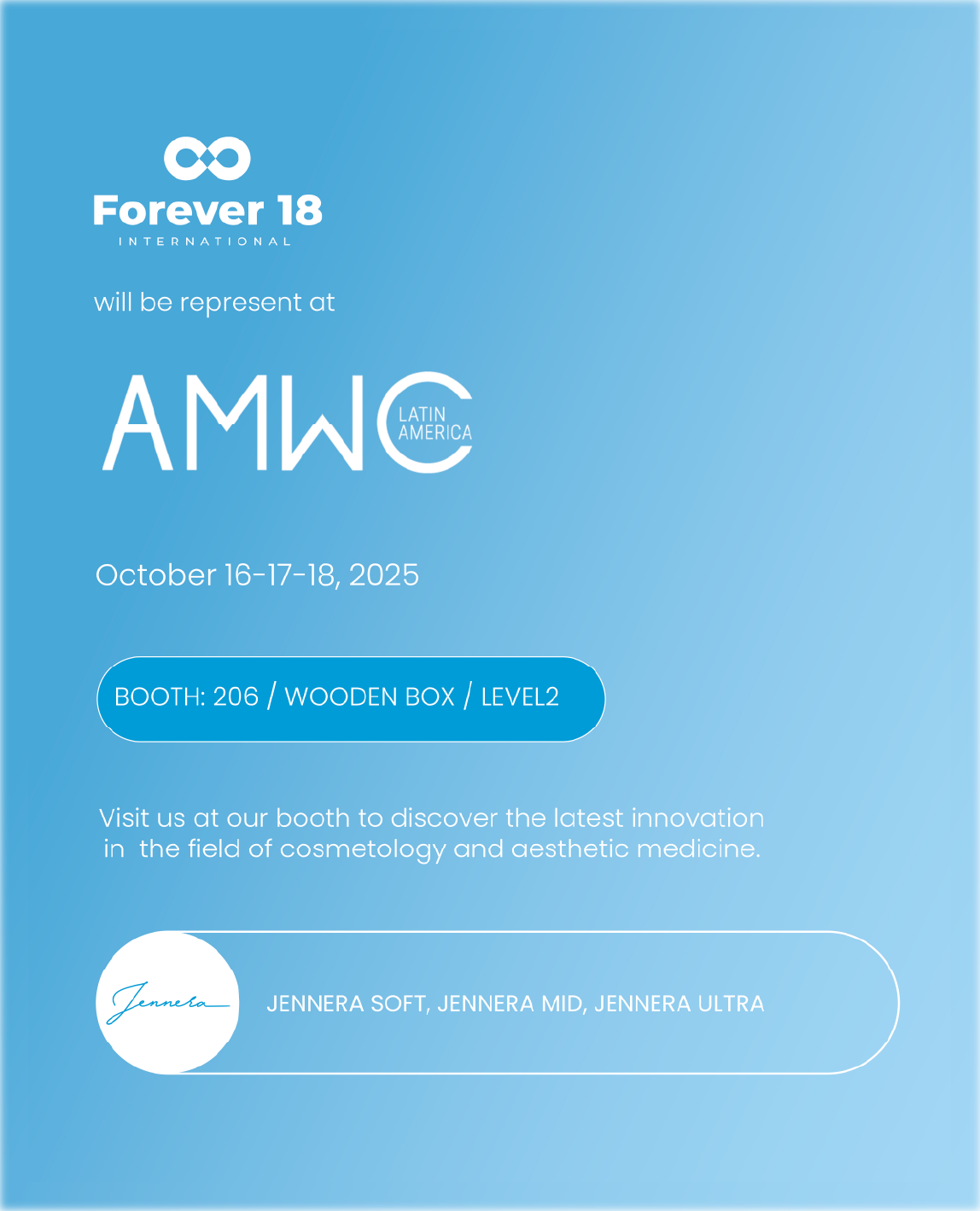 Forever 18
INTERNATIONAL

will be represent at

AMWC
LATIN
AMERICA

October 16-17-18, 2025

BOOTH: 206 / WOODEN BOX / LEVEL2

Visit us at our booth to discover the latest innovation in the field of cosmetology and aesthetic medicine.

Jennera

JENNERA SOFT, JENNERA MID, JENNERA ULTRA